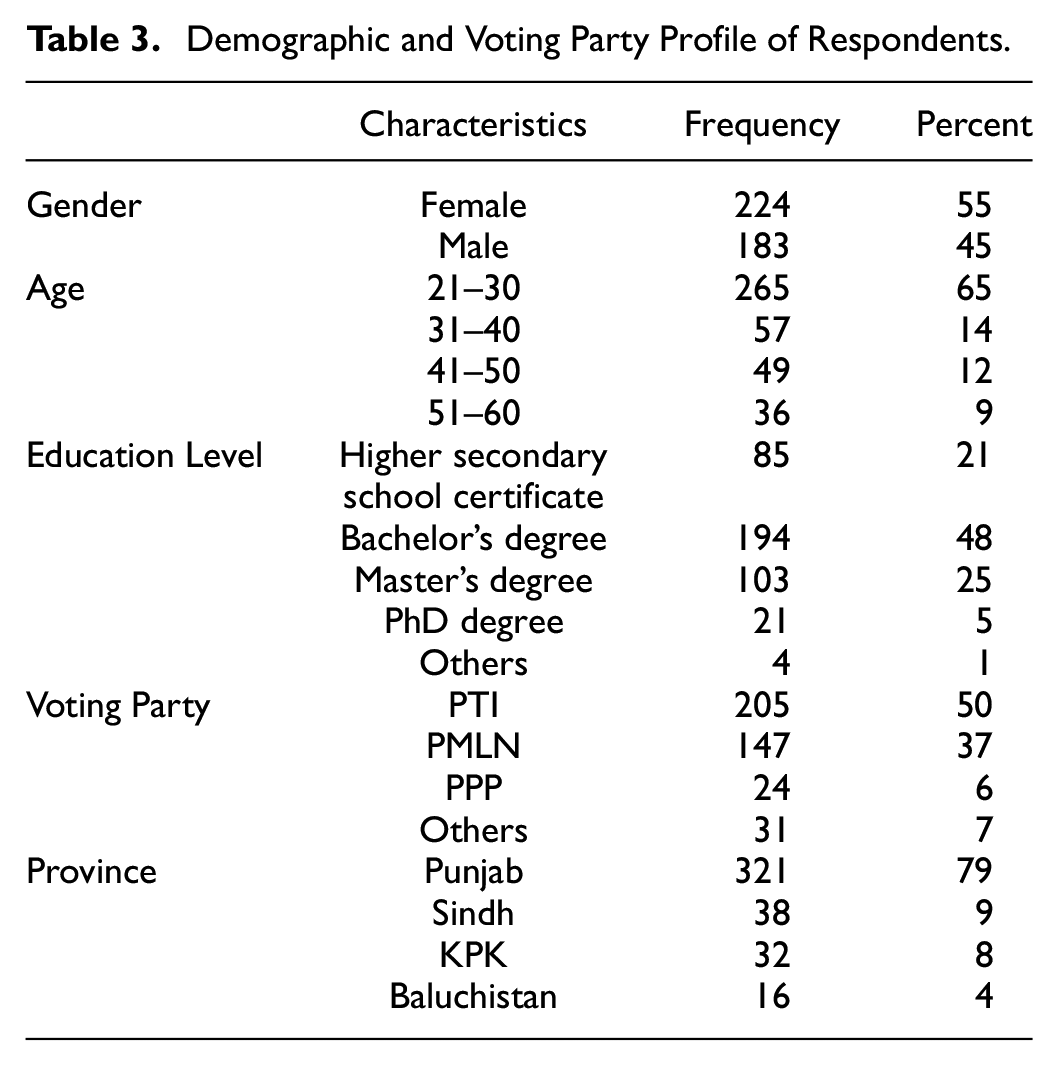 Table 3. Demographic and Voting Party Profile of Respondents.

|  | Characteristics | Frequency | Percent |
|---|---|---|---|
| Gender | Female | 224 | 55 |
|  | Male | 183 | 45 |
| Age | 21–30 | 265 | 65 |
|  | 31–40 | 57 | 14 |
|  | 41–50 | 49 | 12 |
|  | 51–60 | 36 | 9 |
| Education Level | Higher secondary school certificate | 85 | 21 |
|  | Bachelor's degree | 194 | 48 |
|  | Master's degree | 103 | 25 |
|  | PhD degree | 21 | 5 |
|  | Others | 4 | 1 |
| Voting Party | PTI | 205 | 50 |
|  | PMLN | 147 | 37 |
|  | PPP | 24 | 6 |
|  | Others | 31 | 7 |
| Province | Punjab | 321 | 79 |
|  | Sindh | 38 | 9 |
|  | KPK | 32 | 8 |
|  | Baluchistan | 16 | 4 |